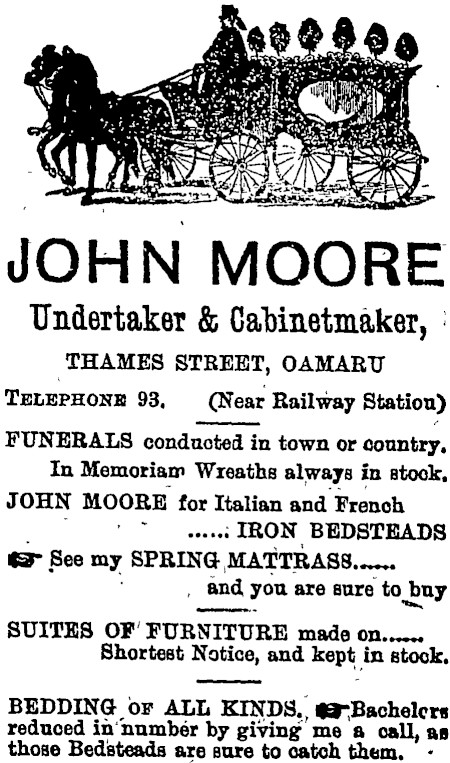 JOHN MOORE

Undertaker & Cabinetmaker,

THAMES STREET, OAMARU

TELEPHONE 93. (Near Railway Station)

FUNERALS conducted in town or country.
In Memoriam Wreaths always in stock.

JOHN MOORE for Italian and French
...... IRON BEDSTEADS

☞ See my SPRING MATTRASS......
and you are sure to buy

SUITES OF FURNITURE made on......
Shortest Notice, and kept in stock.

BEDDING OF ALL KINDS. ☞ Bachelors reduced in number by giving me a call, as those Bedsteads are sure to catch them.